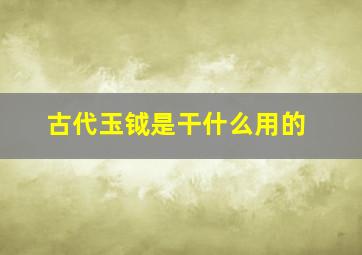 古代玉钺是干什么用的